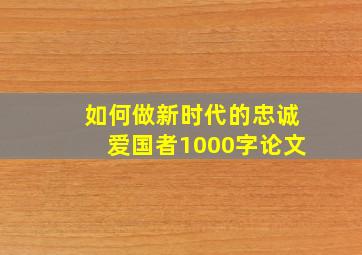 如何做新时代的忠诚爱国者1000字论文